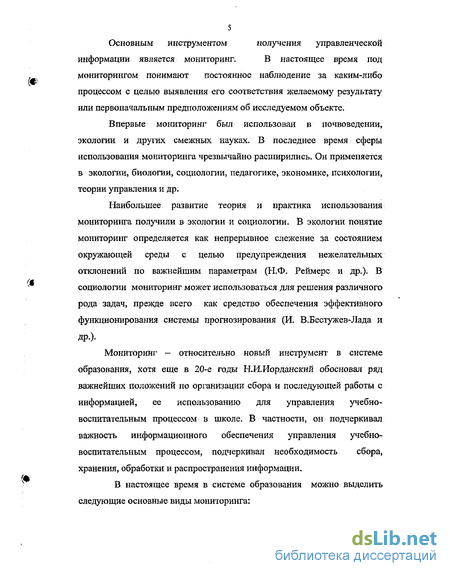 5

Основным инструментом получения управленческой информации является мониторинг. В настоящее время под мониторингом понимают постоянное наблюдение за каким-либо процессом с целью выявления его соответствия желаемому результату или первоначальным предположениям об исследуемом объекте.

Впервые мониторинг был использован в почвоведении, экологии и других смежных науках. В последнее время сферы использования мониторинга чрезвычайно расширились. Он применяется в экологии, биологии, социологии, педагогике, экономике, психологии, теории управления и др.

Наибольшее развитие теория и практика использования мониторинга получили в экологии и социологии. В экологии понятие мониторинг определяется как непрерывное слежение за состоянием окружающей среды с целью предупреждения нежелательных отклонений по важнейшим параметрам (Н.Ф. Реймерс и др.). В социологии мониторинг может использоваться для решения различного рода задач, прежде всего как средство обеспечения эффективного функционирования системы прогнозирования (И. В.Бестужев-Лада и др.).

Мониторинг – относительно новый инструмент в системе образования, хотя еще в 20-е годы Н.И.Иорданский обосновал ряд важнейших положений по организации сбора и последующей работы с информацией, ее использованию для управления учебно-воспитательным процессом в школе. В частности, он подчеркивал важность информационного обеспечения управления учебно-воспитательным процессом, подчеркивал необходимость сбора, хранения, обработки и распространения информации.

В настоящее время в системе образования можно выделить следующие основные виды мониторинга:

dsLib.net
библиотека диссертаций